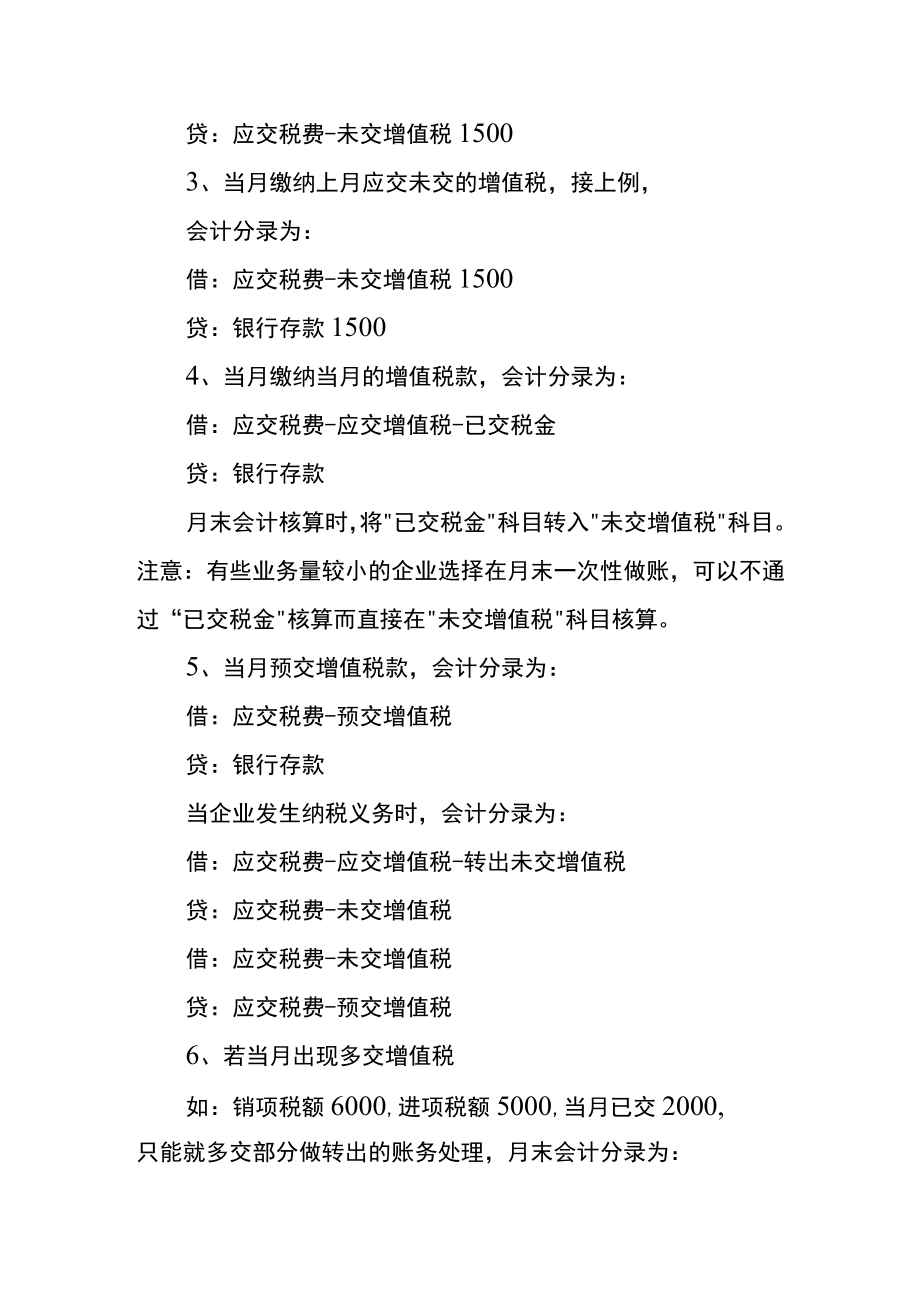 贷：应交税费-未交增值税 1500

3、当月缴纳上月应交未交的增值税，接上例，

会计分录为：

借：应交税费-未交增值税 1500

贷：银行存款 1500

4、当月缴纳当月的增值税款，会计分录为：

借：应交税费-应交增值税-已交税金

贷：银行存款

月末会计核算时，将"已交税金"科目转入"未交增值税"科目。注意：有些业务量较小的企业选择在月末一次性做账，可以不通过“已交税金"核算而直接在"未交增值税"科目核算。

5、当月预交增值税款，会计分录为：

借：应交税费-预交增值税

贷：银行存款

当企业发生纳税义务时，会计分录为：

借：应交税费-应交增值税-转出未交增值税

贷：应交税费-未交增值税

借：应交税费-未交增值税

贷：应交税费-预交增值税

6、若当月出现多交增值税

如：销项税额 6000，进项税额 5000，当月已交 2000，只能就多交部分做转出的账务处理，月末会计分录为：